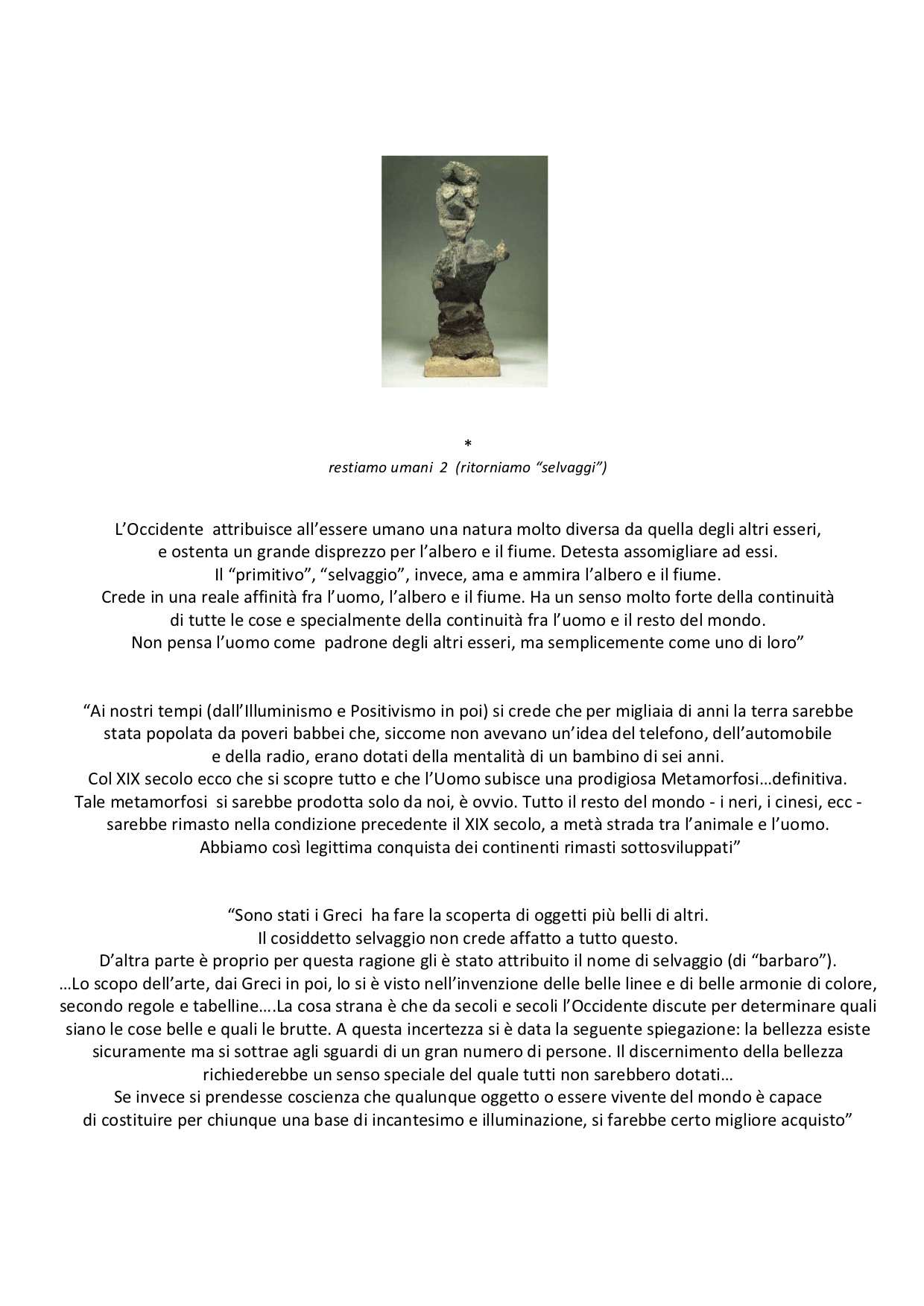 *
restiamo umani 2 (ritorniamo “selvaggi”)

L’Occidente attribuisce all’essere umano una natura molto diversa da quella degli altri esseri, e ostenta un grande disprezzo per l’albero e il fiume. Detesta assomigliare ad essi.
Il “primitivo”, “selvaggio”, invece, ama e ammira l’albero e il fiume.
Crede in una reale affinità fra l’uomo, l’albero e il fiume. Ha un senso molto forte della continuità di tutte le cose e specialmente della continuità fra l’uomo e il resto del mondo.
Non pensa l’uomo come padrone degli altri esseri, ma semplicemente come uno di loro”

“Ai nostri tempi (dall’Illuminismo e Positivismo in poi) si crede che per migliaia di anni la terra sarebbe stata popolata da poveri babbei che, siccome non avevano un’idea del telefono, dell’automobile e della radio, erano dotati della mentalità di un bambino di sei anni.
Col XIX secolo ecco che si scopre tutto e che l’Uomo subisce una prodigiosa Metamorfosi…definitiva.
Tale metamorfosi si sarebbe prodotta solo da noi, è ovvio. Tutto il resto del mondo - i neri, i cinesi, ecc - sarebbe rimasto nella condizione precedente il XIX secolo, a metà strada tra l’animale e l’uomo.
Abbiamo così legittima conquista dei continenti rimasti sottosviluppati”

“Sono stati i Greci ha fare la scoperta di oggetti più belli di altri.
Il cosiddetto selvaggio non crede affatto a tutto questo.
D’altra parte è proprio per questa ragione gli è stato attribuito il nome di selvaggio (di “barbaro”).
…Lo scopo dell’arte, dai Greci in poi, lo si è visto nell’invenzione delle belle linee e di belle armonie di colore, secondo regole e tabelline….La cosa strana è che da secoli e secoli l’Occidente discute per determinare quali siano le cose belle e quali le brutte. A questa incertezza si è data la seguente spiegazione: la bellezza esiste sicuramente ma si sottrae agli sguardi di un gran numero di persone. Il discernimento della bellezza richiederebbe un senso speciale del quale tutti non sarebbero dotati…
Se invece si prendesse coscienza che qualunque oggetto o essere vivente del mondo è capace di costituire per chiunque una base di incantesimo e illuminazione, si farebbe certo migliore acquisto”